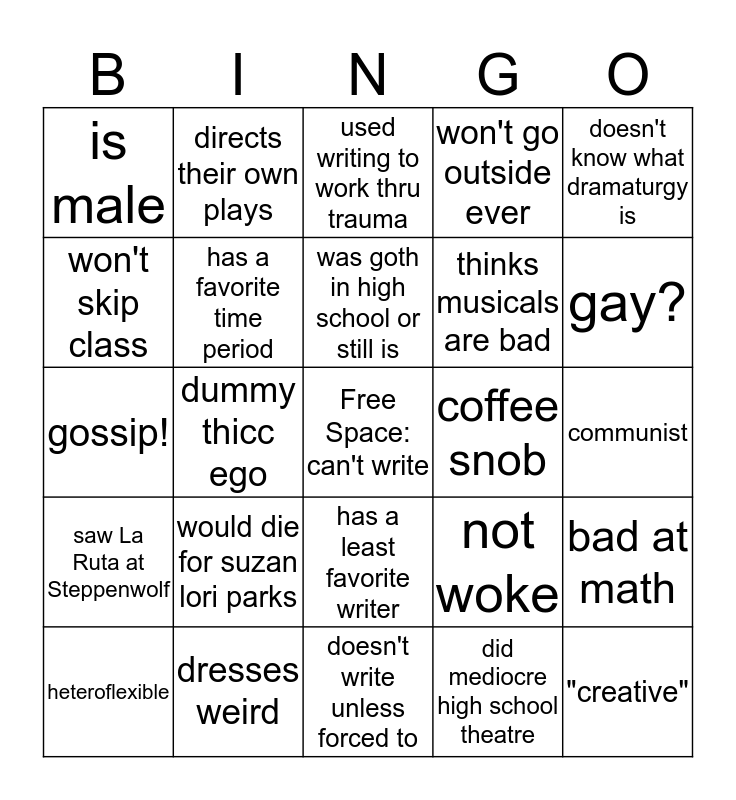 | B | I | N | G | O |
|---|---|---|---|---|
| is male | directs their own plays | used writing to work thru trauma | won't go outside ever | doesn't know what dramaturgy is |
| won't skip class | has a favorite time period | was goth in high school or still is | thinks musicals are bad | gay? |
| gossip! | dummy thicc ego | Free Space: can't write | coffee snob | communist |
| saw La Ruta at Steppenwolf | would die for suzan lori parks | has a least favorite writer | not woke | bad at math |
| heteroflexible | dresses weird | doesn't write unless forced to | did mediocre high school theatre | "creative" |